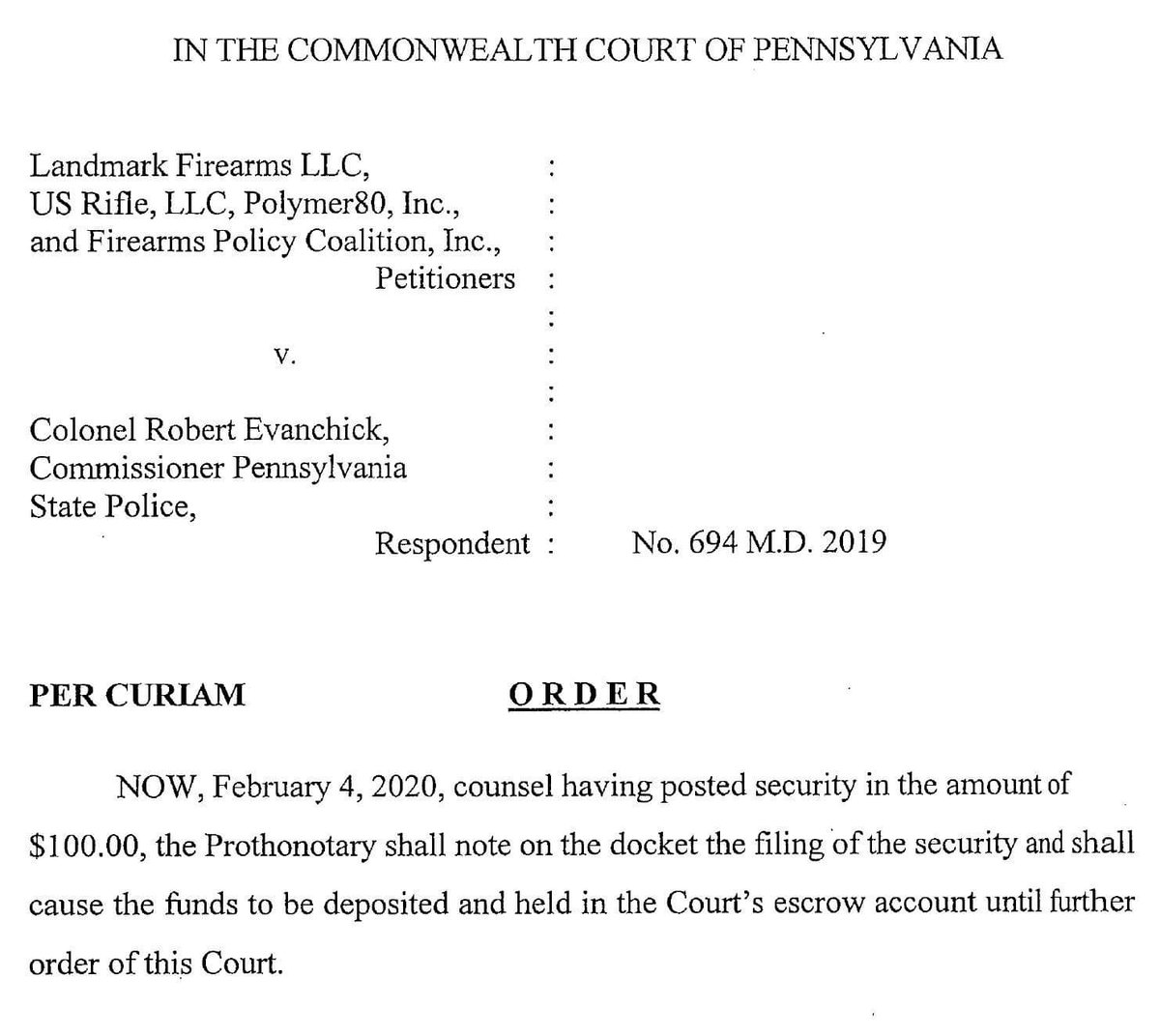 IN THE COMMONWEALTH COURT OF PENNSYLVANIA

Landmark Firearms LLC, :
US Rifle, LLC, Polymer80, Inc., :
and Firearms Policy Coalition, Inc., :
Petitioners :
:
v. :
:
Colonel Robert Evanchick, :
Commissioner Pennsylvania :
State Police, :
Respondent : No. 694 M.D. 2019

PER CURIAM ORDER

NOW, February 4, 2020, counsel having posted security in the amount of \$100.00, the Prothonotary shall note on the docket the filing of the security and shall cause the funds to be deposited and held in the Court's escrow account until further order of this Court.